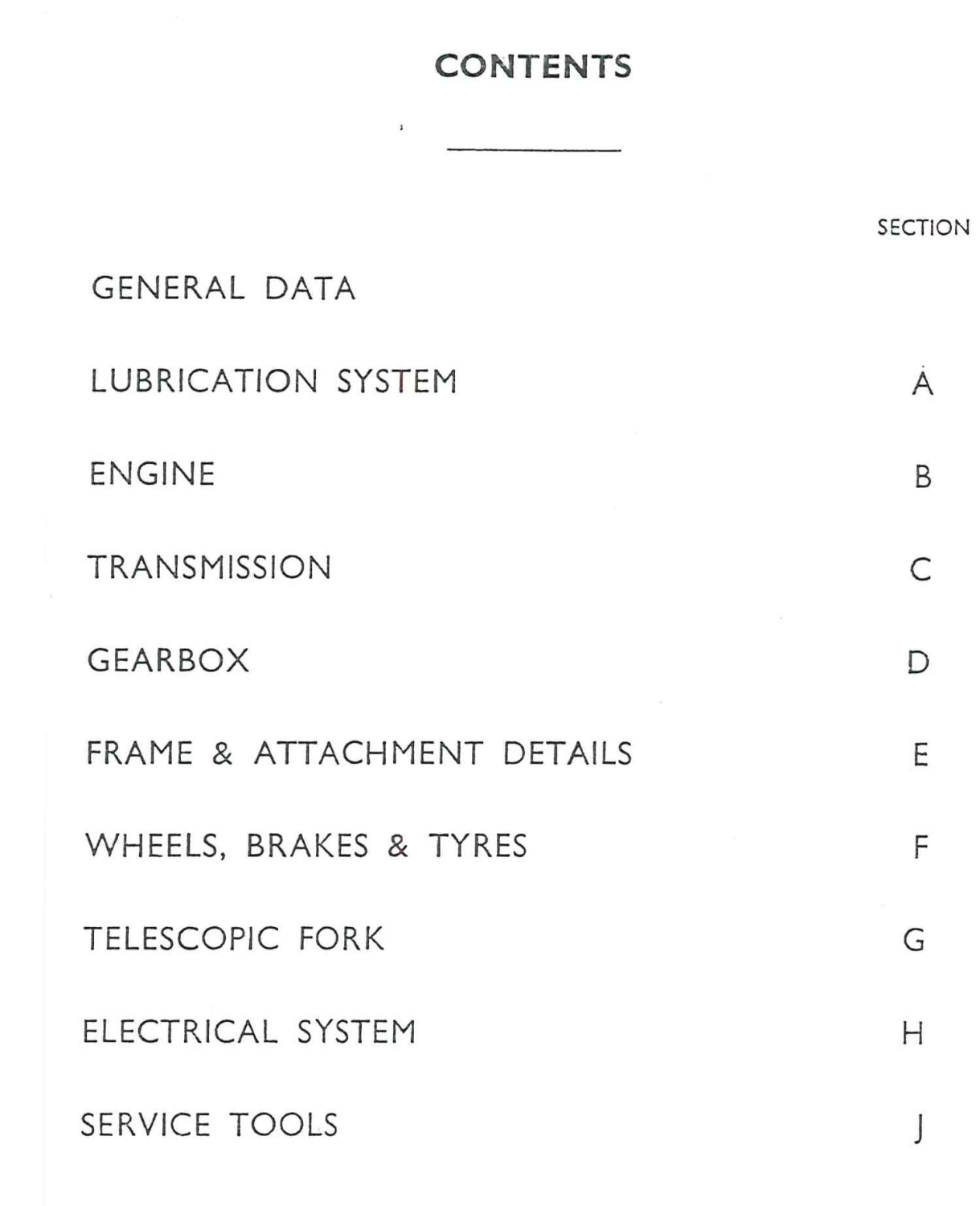 CONTENTS

SECTION

GENERAL DATA

LUBRICATION SYSTEM A

ENGINE B

TRANSMISSION C

GEARBOX D

FRAME & ATTACHMENT DETAILS E

WHEELS, BRAKES & TYRES F

TELESCOPIC FORK G

ELECTRICAL SYSTEM H

SERVICE TOOLS J